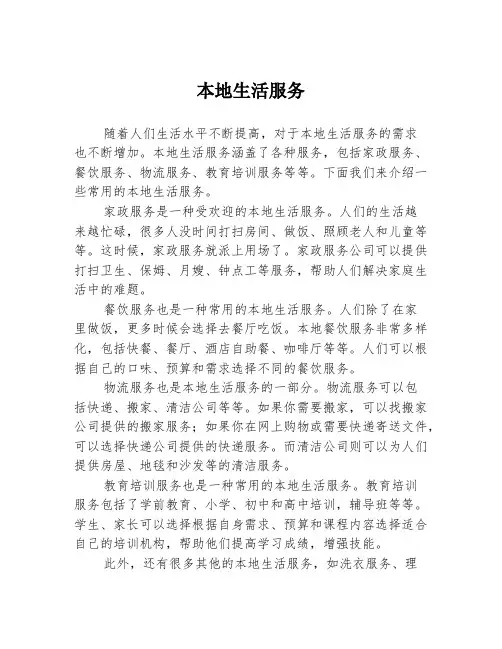 本地生活服务

随着人们生活水平不断提高，对于本地生活服务的需求也不断增加。本地生活服务涵盖了各种服务，包括家政服务、餐饮服务、物流服务、教育培训服务等等。下面我们来介绍一些常用的本地生活服务。

家政服务是一种受欢迎的本地生活服务。人们的生活越来越忙碌，很多人没时间打扫房间、做饭、照顾老人和儿童等等。这时候，家政服务就派上用场了。家政服务公司可以提供打扫卫生、保姆、月嫂、钟点工等服务，帮助人们解决家庭生活中的难题。

餐饮服务也是一种常用的本地生活服务。人们除了在家里做饭，更多时候会选择去餐厅吃饭。本地餐饮服务非常多样化，包括快餐、餐厅、酒店自助餐、咖啡厅等等。人们可以根据自己的口味、预算和需求选择不同的餐饮服务。

物流服务也是本地生活服务的一部分。物流服务可以包括快递、搬家、清洁公司等等。如果你需要搬家，可以找搬家公司提供的搬家服务；如果你在网上购物或需要快递寄送文件，可以选择快递公司提供的快递服务。而清洁公司则可以为人们提供房屋、地毯和沙发等的清洁服务。

教育培训服务也是一种常用的本地生活服务。教育培训服务包括了学前教育、小学、初中和高中培训，辅导班等等。学生、家长可以选择根据自身需求、预算和课程内容选择适合自己的培训机构，帮助他们提高学习成绩，增强技能。

此外，还有很多其他的本地生活服务，如洗衣服务、理